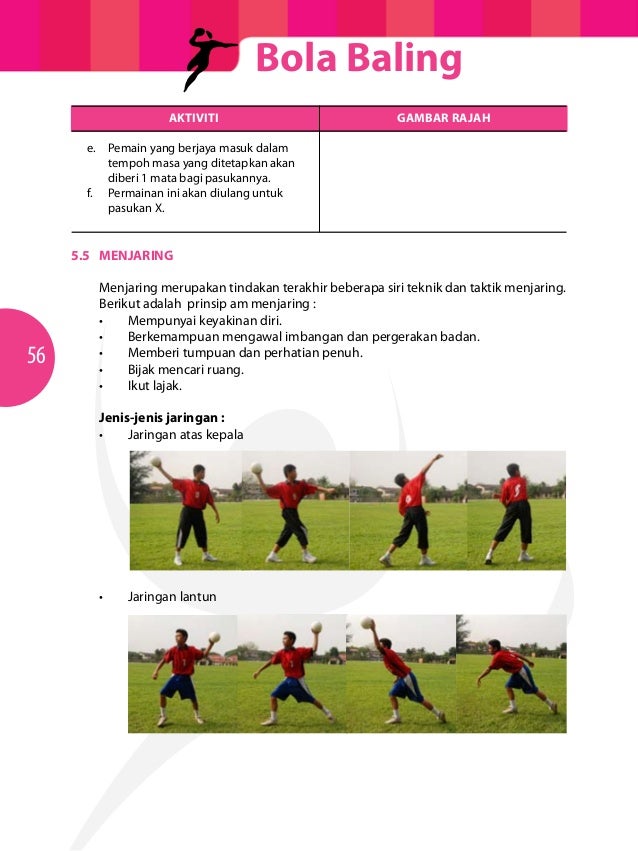 Bola Baling

| AKTIVITI | GAMBAR RAJAH |
|---|---|
| e. Pemain yang berjaya masuk dalam tempoh masa yang ditetapkan akan diberi 1 mata bagi pasukannya. f. Permainan ini akan diulang untuk pasukan X. | |

5.5 MENJARING

Menjaring merupakan tindakan terakhir beberapa siri teknik dan taktik menjaring. Berikut adalah prinsip am menjaring :
• Mempunyai keyakinan diri.
• Berkemampuan mengawal imbangan dan pergerakan badan.
• Memberi tumpuan dan perhatian penuh.
• Bijak mencari ruang.
• Ikut lajak.

56

Jenis-jenis jaringan :
• Jaringan atas kepala

• Jaringan lantun